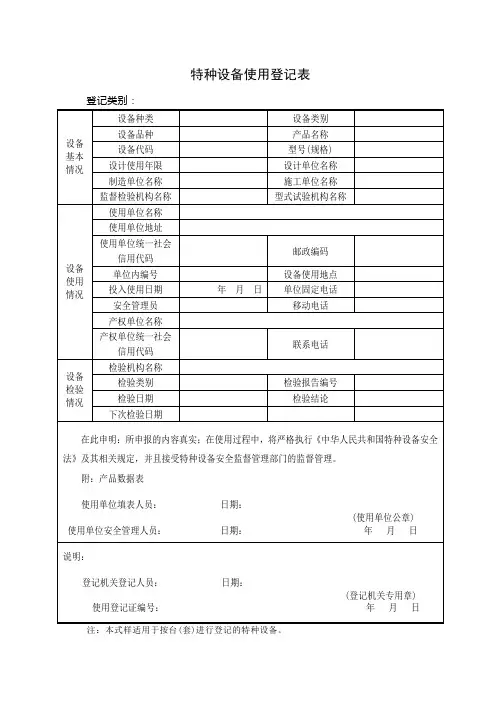 特种设备使用登记表

登记类别：

| | | | | |
|---|---|---|---|---|
| 设备基本情况 | 设备种类 | | 设备类别 | |
| | 设备品种 | | 产品名称 | |
| | 设备代码 | | 型号（规格） | |
| | 设计使用年限 | | 设计单位名称 | |
| | 制造单位名称 | | 施工单位名称 | |
| | 监督检验机构名称 | | 型式试验机构名称 | |
| 设备使用情况 | 使用单位名称 | | | |
| | 使用单位地址 | | | |
| | 使用单位统一社会信用代码 | | 邮政编码 | |
| | 单位内编号 | | 设备使用地点 | |
| | 投入使用日期 | 年 月 日 | 单位固定电话 | |
| | 安全管理员 | | 移动电话 | |
| | 产权单位名称 | | | |
| | 产权单位统一社会信用代码 | | 联系电话 | |
| 设备检验情况 | 检验机构名称 | | | |
| | 检验类别 | | 检验报告编号 | |
| | 检验日期 | | 检验结论 | |
| | 下次检验日期 | | | |

在此申明：所申报的内容真实；在使用过程中，将严格执行《中华人民共和国特种设备安全法》及其相关规定，并且接受特种设备安全监督管理部门的监督管理。

附：产品数据表

使用单位填表人员： 日期：

(使用单位公章)

使用单位安全管理人员： 日期： 年 月 日

说明：

登记机关登记人员： 日期：

(登记机关专用章)

使用登记证编号： 年 月 日

注：本式样适用于按台(套)进行登记的特种设备。